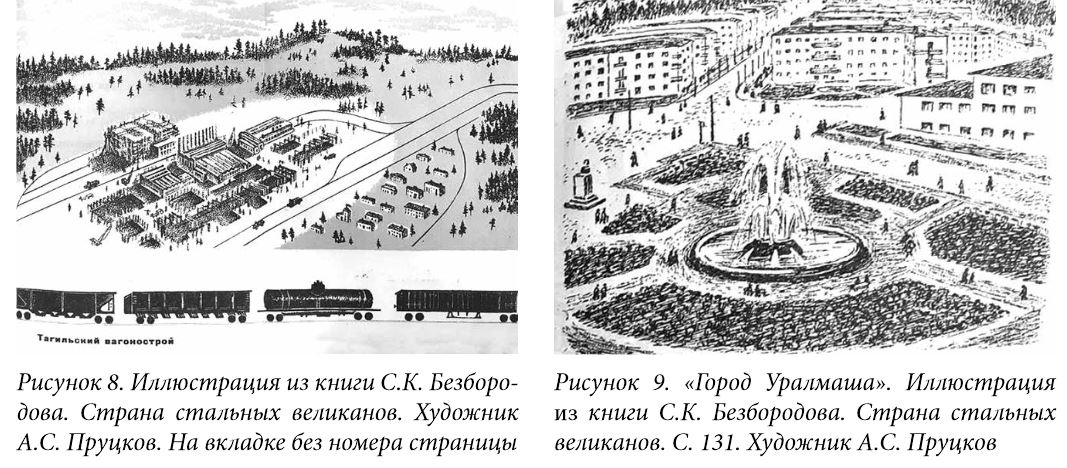 Тагильский вагонострой

Рисунок 8. Иллюстрация из книги С.К. Безбородова. Страна стальных великанов. Художник А.С. Пруцков. На вкладке без номера страницы

Рисунок 9. «Город Уралмаша». Иллюстрация из книги С.К. Безбородова. Страна стальных великанов. С. 131. Художник А.С. Пруцков